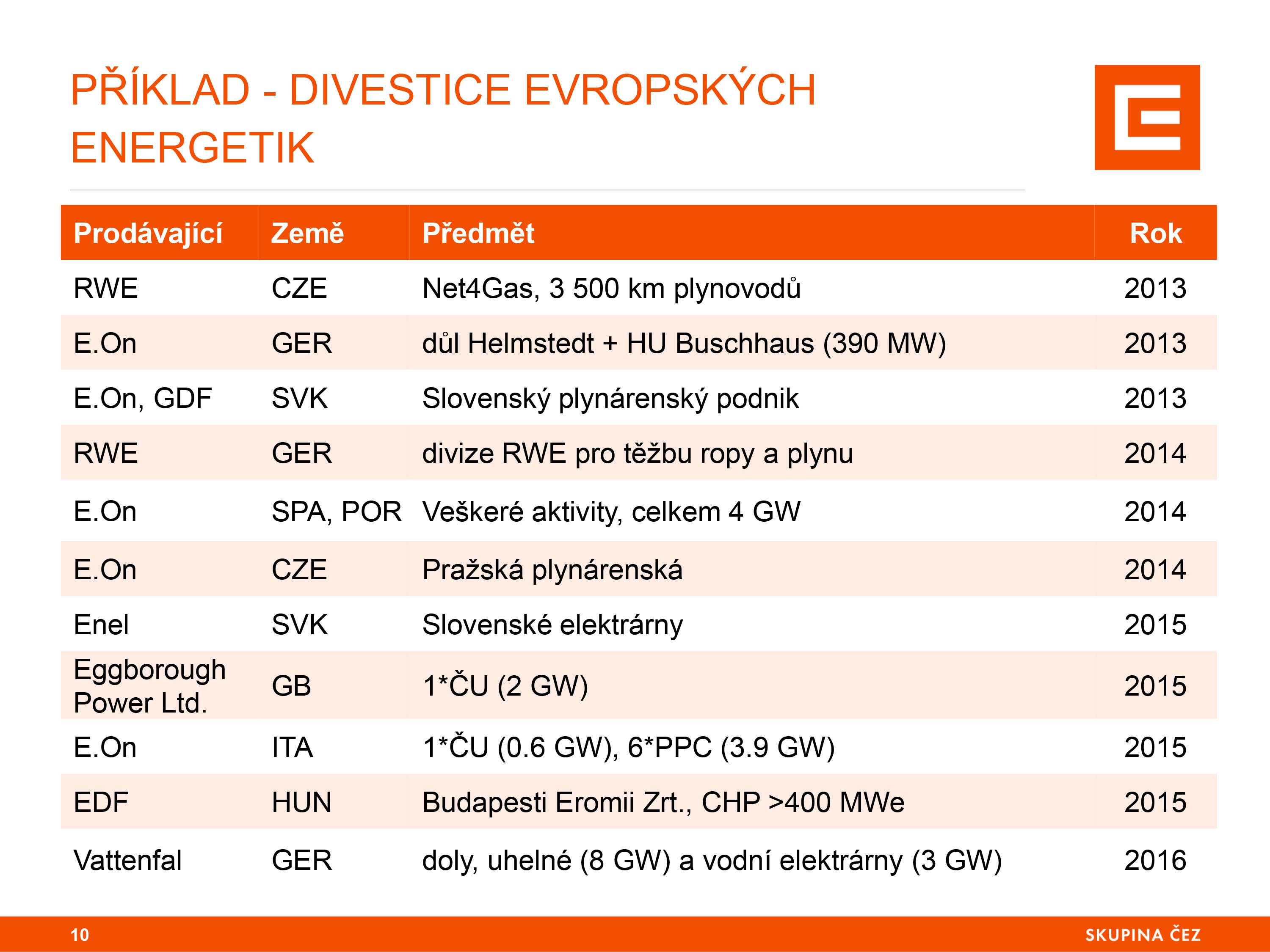 PŘÍKLAD - DIVESTICE EVROPSKÝCH ENERGETIK

| Prodávající | Země | Předmět | Rok |
|---|---|---|---|
| RWE | CZE | Net4Gas, 3 500 km plynovodů | 2013 |
| E.On | GER | důl Helmstedt + HU Buschhaus (390 MW) | 2013 |
| E.On, GDF | SVK | Slovenský plynárenský podnik | 2013 |
| RWE | GER | divize RWE pro těžbu ropy a plynu | 2014 |
| E.On | SPA, POR | Veškeré aktivity, celkem 4 GW | 2014 |
| E.On | CZE | Pražská plynárenská | 2014 |
| Enel | SVK | Slovenské elektrárny | 2015 |
| Eggborough Power Ltd. | GB | 1*ČU (2 GW) | 2015 |
| E.On | ITA | 1*ČU (0.6 GW), 6*PPC (3.9 GW) | 2015 |
| EDF | HUN | Budapesti Eromii Zrt., CHP >400 MWe | 2015 |
| Vattenfal | GER | doly, uhelné (8 GW) a vodní elektrárny (3 GW) | 2016 |

10

SKUPINA ČEZ